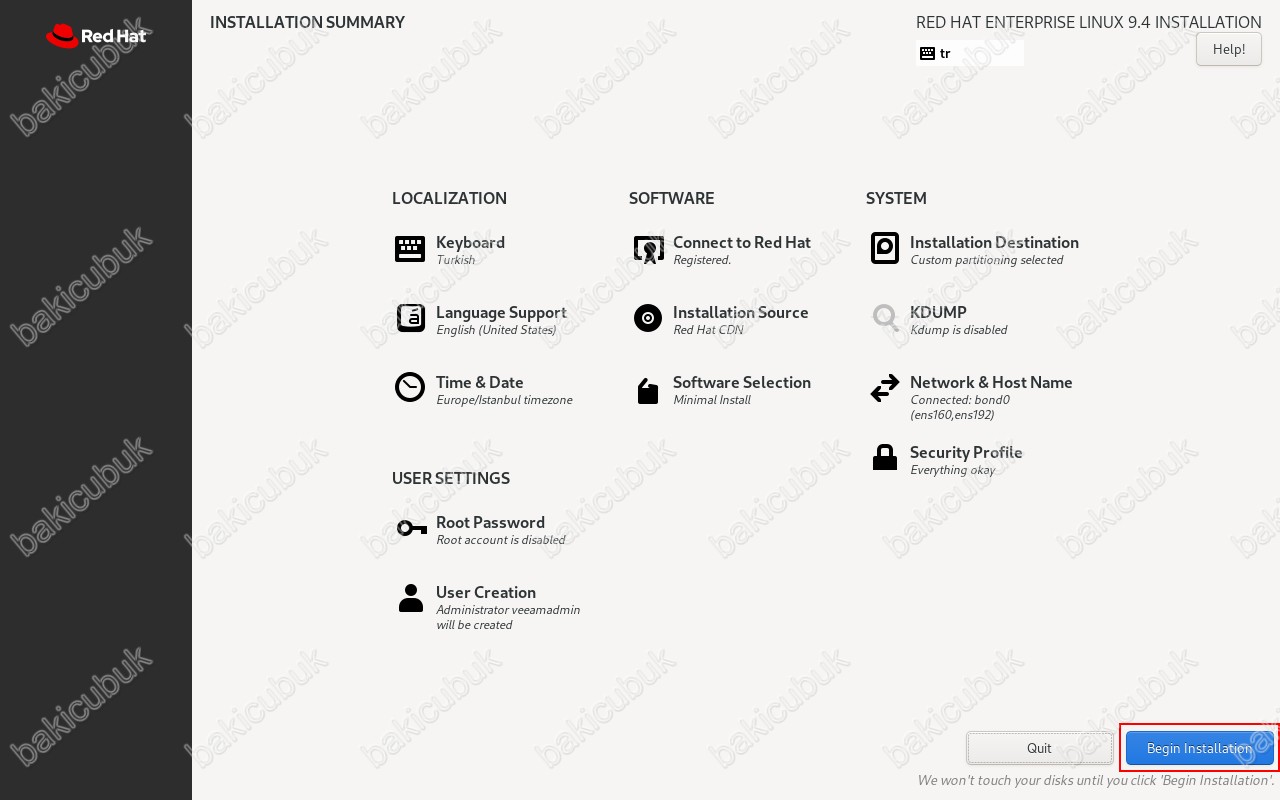 Red Hat

INSTALLATION SUMMARY

RED HAT ENTERPRISE LINUX 9.4 INSTALLATION

tr

Help!

LOCALIZATION

Keyboard
Turkish

Language Support
English (United States)

Time & Date
Europe/Istanbul timezone

SOFTWARE

Connect to Red Hat
Registered.

Installation Source
Red Hat CDN

Software Selection
Minimal Install

SYSTEM

Installation Destination
Custom partitioning selected

KDUMP
Kdump is disabled

Network & Host Name
Connected: bond0 (ens160,ens192)

Security Profile
Everything okay

USER SETTINGS

Root Password
Root account is disabled

User Creation
Administrator veeamadmin will be created

Quit

Begin Installation

We won't touch your disks until you click 'Begin Installation'.

bakicubuk